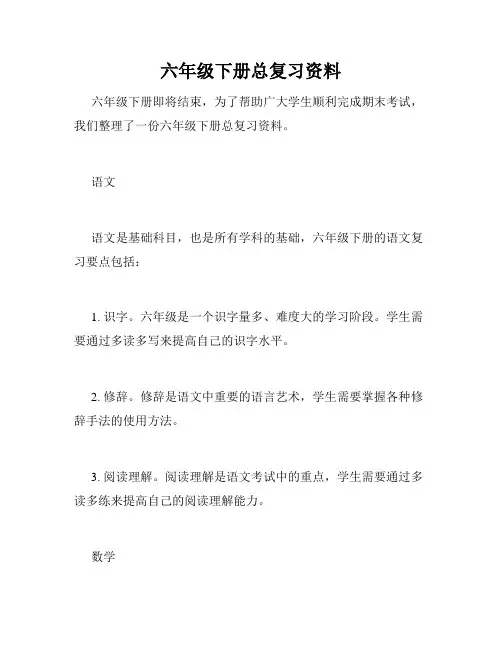 六年级下册总复习资料

六年级下册即将结束，为了帮助广大学生顺利完成期末考试，我们整理了一份六年级下册总复习资料。

语文

语文是基础科目，也是所有学科的基础，六年级下册的语文复习要点包括：

1. 识字。六年级是一个识字量多、难度大的学习阶段。学生需要通过多读多写来提高自己的识字水平。

2. 修辞。修辞是语文中重要的语言艺术，学生需要掌握各种修辞手法的使用方法。

3. 阅读理解。阅读理解是语文考试中的重点，学生需要通过多读多练来提高自己的阅读理解能力。

数学